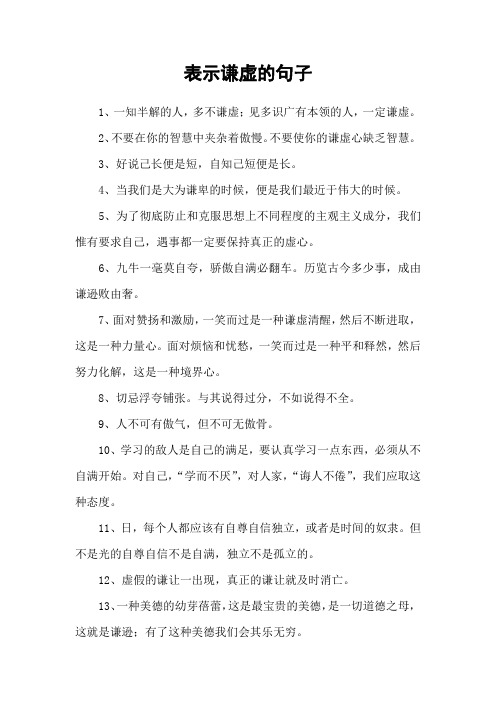 表示谦虚的句子

1、一知半解的人，多不谦虚；见多识广有本领的人，一定谦虚。

2、不要在你的智慧中夹杂着傲慢。不要使你的谦虚心缺乏智慧。

3、好说己长便是短，自知己短便是长。

4、当我们是大为谦卑的时候，便是我们最近于伟大的时候。

5、为了彻底防止和克服思想上不同程度的主观主义成分，我们惟有要求自己，遇事都一定要保持真正的虚心。

6、九牛一毫莫自夸，骄傲自满必翻车。历览古今多少事，成由谦逊败由奢。

7、面对赞扬和激励，一笑而过是一种谦虚清醒，然后不断进取，这是一种力量心。面对烦恼和忧愁，一笑而过是一种平和释然，然后努力化解，这是一种境界心。

8、切忌浮夸铺张。与其说得过分，不如说得不全。

9、人不可有傲气，但不可无傲骨。

10、学习的敌人是自己的满足，要认真学习一点东西，必须从不自满开始。对自己，“学而不厌”，对人家，“诲人不倦”，我们应取这种态度。

11、日，每个人都应该有自尊自信独立，或者是时间的奴隶。但不是光的自尊自信不是自满，独立不是孤立的。

12、虚假的谦让一出现，真正的谦让就及时消亡。

13、一种美德的幼芽蓓蕾，这是最宝贵的美德，是一切道德之母，这就是谦逊；有了这种美德我们会其乐无穷。